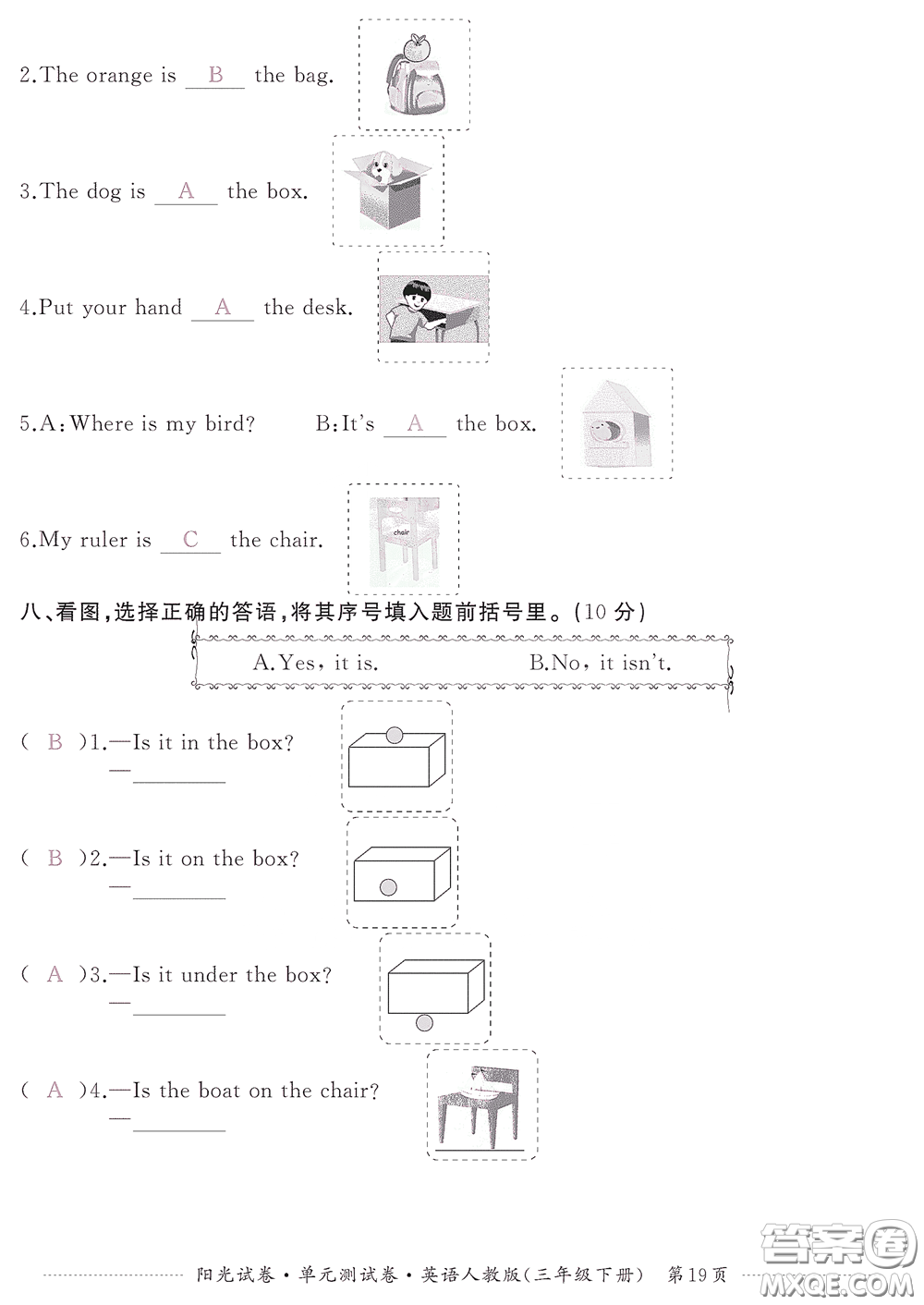 2.The orange is B the bag.

3.The dog is A the box.

4.Put your hand A the desk.

5.A:Where is my bird? B:It's A the box.

6.My ruler is C the chair.

chair

八、看图,选择正确的答语,将其序号填入题前括号里。(10 分)

A.Yes, it is. B.No, it isn't.

( B )1.—Is it in the box?
—________

( B )2.—Is it on the box?
—________

( A )3.—Is it under the box?
—________

( A )4.—Is the boat on the chair?
—________

阳光试卷·单元测试卷·英语人教版(三年级下册) 第19页

答案圈 MXQE.COM